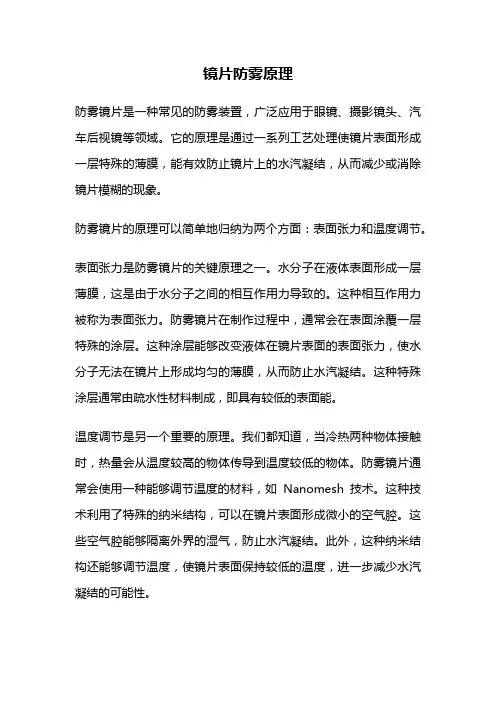 镜片防雾原理

防雾镜片是一种常见的防雾装置，广泛应用于眼镜、摄影镜头、汽车后视镜等领域。它的原理是通过一系列工艺处理使镜片表面形成一层特殊的薄膜，能有效防止镜片上的水汽凝结，从而减少或消除镜片模糊的现象。

防雾镜片的原理可以简单地归纳为两个方面：表面张力和温度调节。

表面张力是防雾镜片的关键原理之一。水分子在液体表面形成一层薄膜，这是由于水分子之间的相互作用力导致的。这种相互作用力被称为表面张力。防雾镜片在制作过程中，通常会在表面涂覆一层特殊的涂层。这种涂层能够改变液体在镜片表面的表面张力，使水分子无法在镜片上形成均匀的薄膜，从而防止水汽凝结。这种特殊涂层通常由疏水性材料制成，即具有较低的表面能。

温度调节是另一个重要的原理。我们都知道，当冷热两种物体接触时，热量会从温度较高的物体传导到温度较低的物体。防雾镜片通常会使用一种能够调节温度的材料，如 Nanomesh 技术。这种技术利用了特殊的纳米结构，可以在镜片表面形成微小的空气腔。这些空气腔能够隔离外界的湿气，防止水汽凝结。此外，这种纳米结构还能够调节温度，使镜片表面保持较低的温度，进一步减少水汽凝结的可能性。